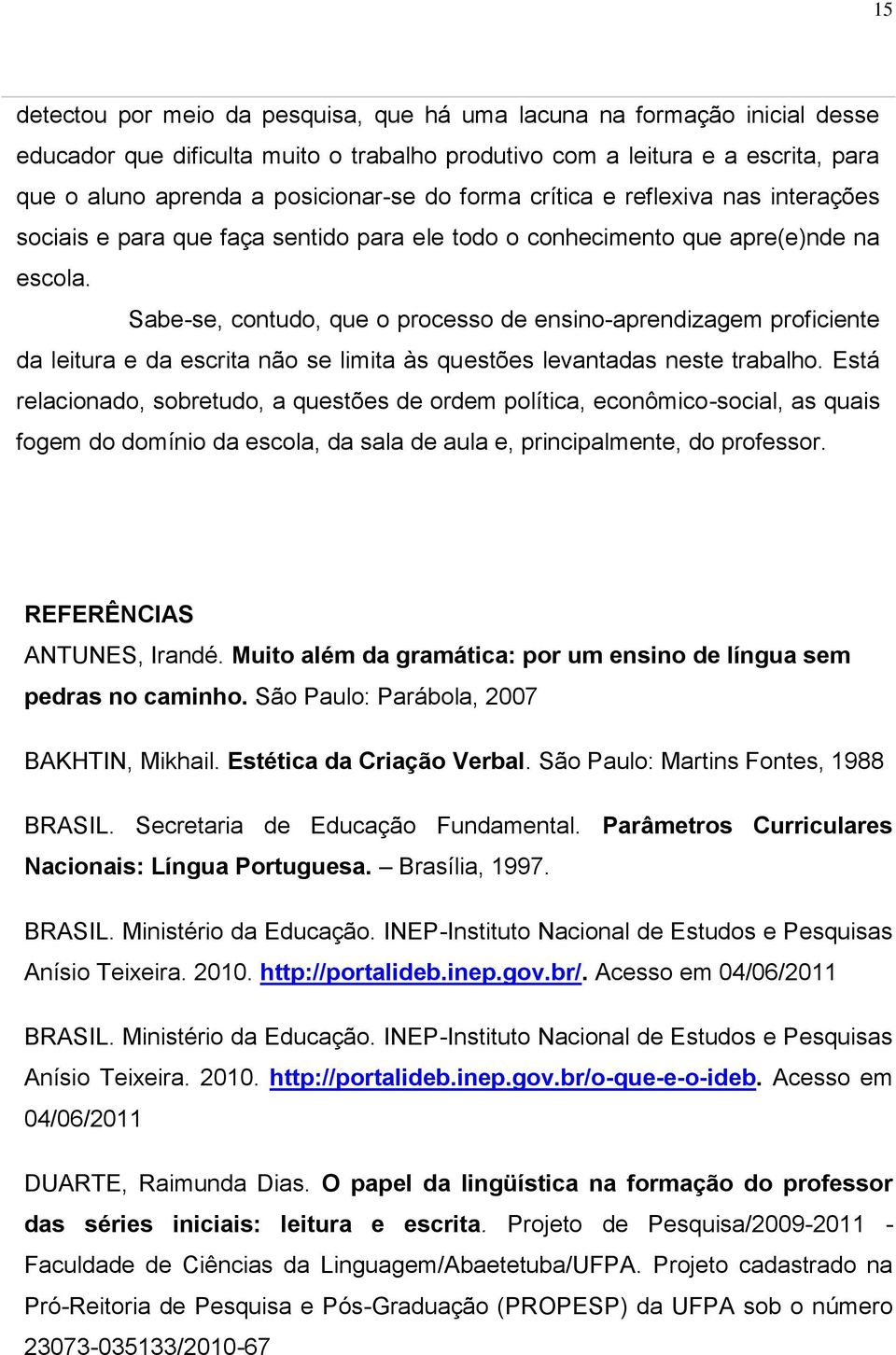 15

detectou por meio da pesquisa, que há uma lacuna na formação inicial desse educador que dificulta muito o trabalho produtivo com a leitura e a escrita, para que o aluno aprenda a posicionar-se do forma crítica e reflexiva nas interações sociais e para que faça sentido para ele todo o conhecimento que apre(e)nde na escola.

Sabe-se, contudo, que o processo de ensino-aprendizagem proficiente da leitura e da escrita não se limita às questões levantadas neste trabalho. Está relacionado, sobretudo, a questões de ordem política, econômico-social, as quais fogem do domínio da escola, da sala de aula e, principalmente, do professor.

REFERÊNCIAS

ANTUNES, Irandé. Muito além da gramática: por um ensino de língua sem pedras no caminho. São Paulo: Parábola, 2007

BAKHTIN, Mikhail. Estética da Criação Verbal. São Paulo: Martins Fontes, 1988

BRASIL. Secretaria de Educação Fundamental. Parâmetros Curriculares Nacionais: Língua Portuguesa. – Brasília, 1997.

BRASIL. Ministério da Educação. INEP-Instituto Nacional de Estudos e Pesquisas Anísio Teixeira. 2010. http://portalideb.inep.gov.br/. Acesso em 04/06/2011

BRASIL. Ministério da Educação. INEP-Instituto Nacional de Estudos e Pesquisas Anísio Teixeira. 2010. http://portalideb.inep.gov.br/o-que-e-o-ideb. Acesso em 04/06/2011

DUARTE, Raimunda Dias. O papel da lingüística na formação do professor das séries iniciais: leitura e escrita. Projeto de Pesquisa/2009-2011 - Faculdade de Ciências da Linguagem/Abaetetuba/UFPA. Projeto cadastrado na Pró-Reitoria de Pesquisa e Pós-Graduação (PROPESP) da UFPA sob o número 23073-035133/2010-67